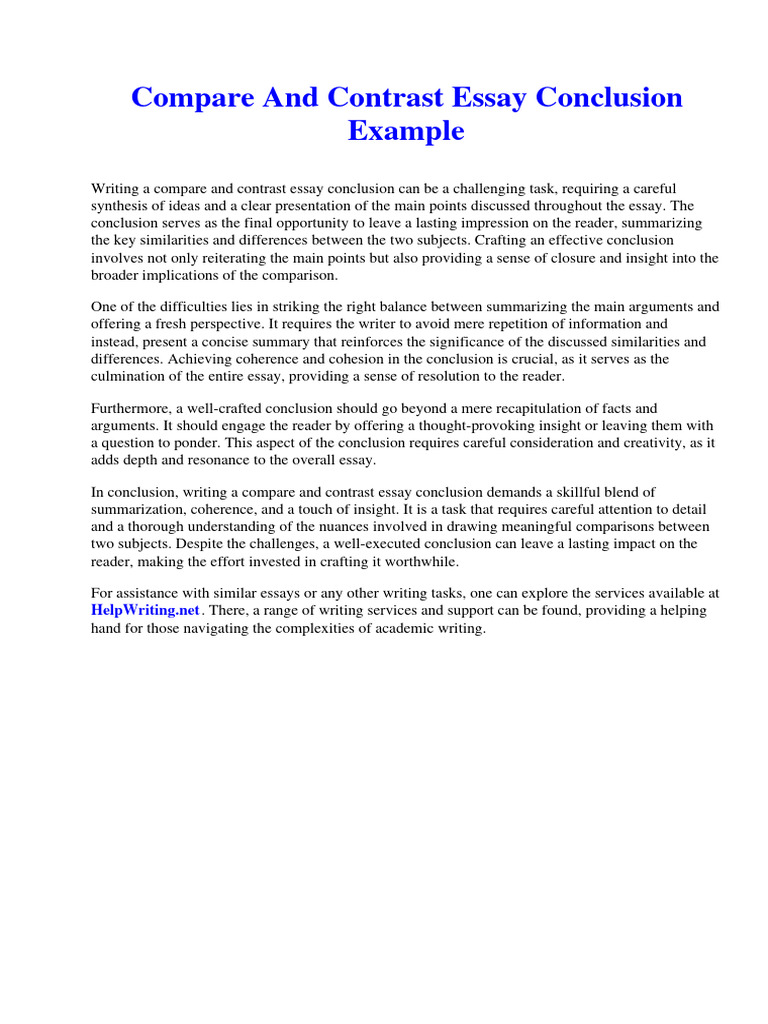 Compare And Contrast Essay Conclusion Example

Writing a compare and contrast essay conclusion can be a challenging task, requiring a careful synthesis of ideas and a clear presentation of the main points discussed throughout the essay. The conclusion serves as the final opportunity to leave a lasting impression on the reader, summarizing the key similarities and differences between the two subjects. Crafting an effective conclusion involves not only reiterating the main points but also providing a sense of closure and insight into the broader implications of the comparison.

One of the difficulties lies in striking the right balance between summarizing the main arguments and offering a fresh perspective. It requires the writer to avoid mere repetition of information and instead, present a concise summary that reinforces the significance of the discussed similarities and differences. Achieving coherence and cohesion in the conclusion is crucial, as it serves as the culmination of the entire essay, providing a sense of resolution to the reader.

Furthermore, a well-crafted conclusion should go beyond a mere recapitulation of facts and arguments. It should engage the reader by offering a thought-provoking insight or leaving them with a question to ponder. This aspect of the conclusion requires careful consideration and creativity, as it adds depth and resonance to the overall essay.

In conclusion, writing a compare and contrast essay conclusion demands a skillful blend of summarization, coherence, and a touch of insight. It is a task that requires careful attention to detail and a thorough understanding of the nuances involved in drawing meaningful comparisons between two subjects. Despite the challenges, a well-executed conclusion can leave a lasting impact on the reader, making the effort invested in crafting it worthwhile.

For assistance with similar essays or any other writing tasks, one can explore the services available at HelpWriting.net. There, a range of writing services and support can be found, providing a helping hand for those navigating the complexities of academic writing.